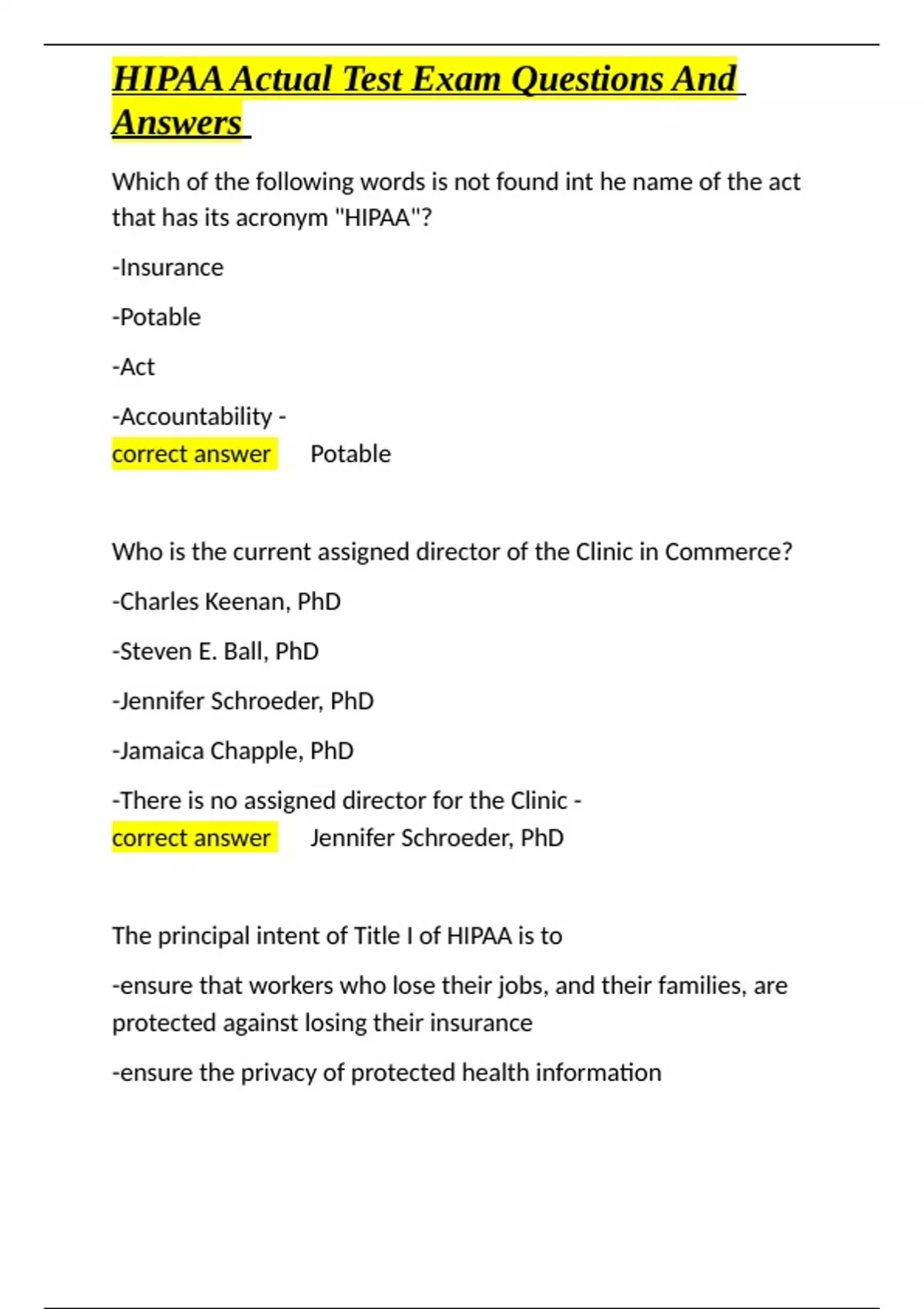 HIPAA Actual Test Exam Questions And Answers

Which of the following words is not found int he name of the act that has its acronym "HIPAA"?

-Insurance

-Potable

-Act

-Accountability -
correct answer Potable

Who is the current assigned director of the Clinic in Commerce?

-Charles Keenan, PhD

-Steven E. Ball, PhD

-Jennifer Schroeder, PhD

-Jamaica Chapple, PhD

-There is no assigned director for the Clinic -
correct answer Jennifer Schroeder, PhD

The principal intent of Title I of HIPAA is to

-ensure that workers who lose their jobs, and their families, are protected against losing their insurance

-ensure the privacy of protected health information